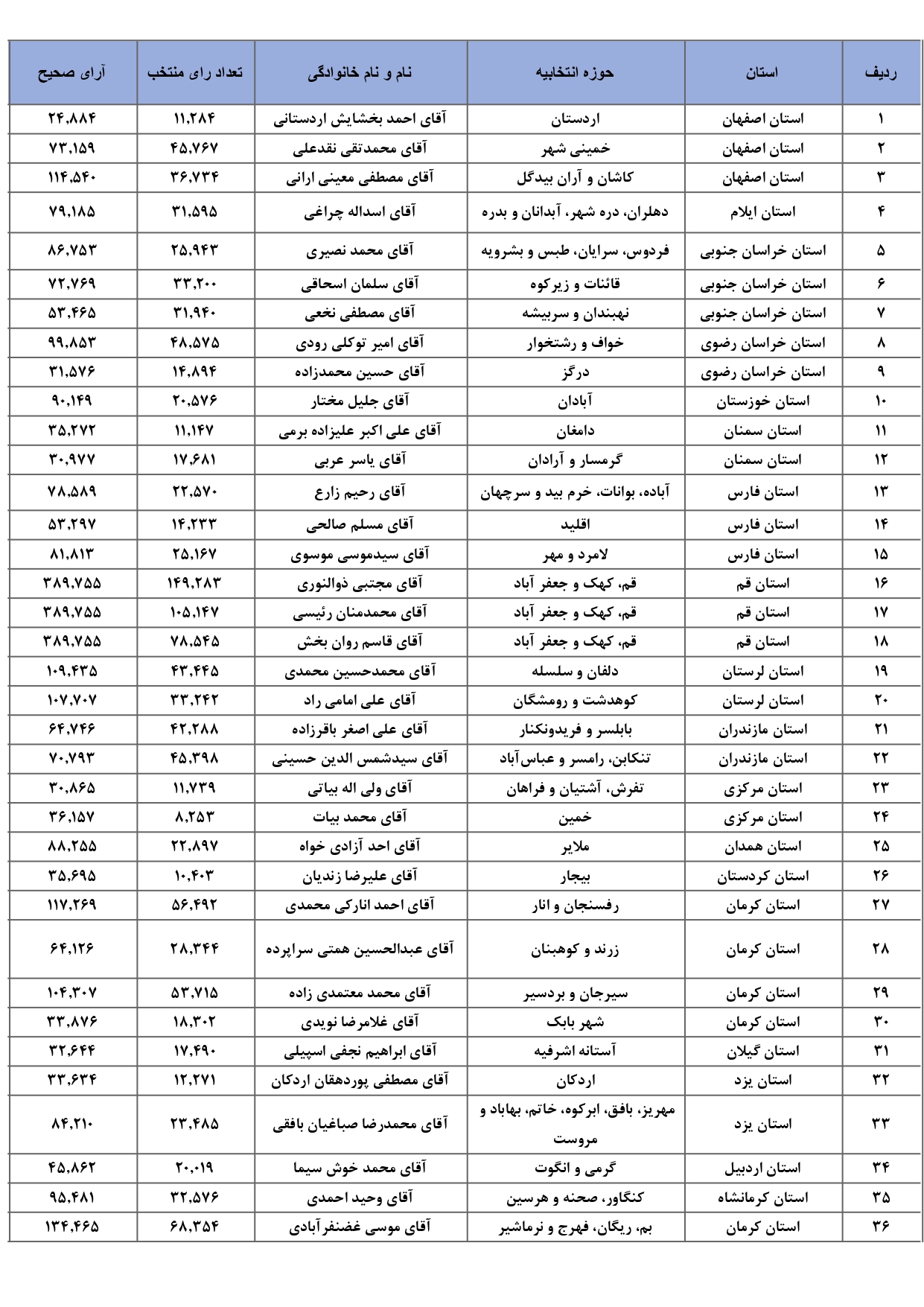 | ردیف | استان | حوزه انتخابیه | نام و نام خانوادگی | تعداد رای منتخب | آرای صحیح |
|---|---|---|---|---|---|
| ۱ | استان اصفهان | اردستان | آقای احمد بخشایش اردستانی | ۱۱,۲۸۴ | ۲۴,۸۸۴ |
| ۲ | استان اصفهان | خمینی شهر | آقای محمدتقی نقدعلی | ۴۵,۷۶۷ | ۷۳,۱۵۹ |
| ۳ | استان اصفهان | کاشان و آران بیدگل | آقای مصطفی معینی ارانی | ۳۶,۷۳۴ | ۱۱۴,۵۴۰ |
| ۴ | استان ایلام | دهلران، دره شهر، آبدانان و بدره | آقای اسداله چراغی | ۳۱,۵۹۵ | ۷۹,۱۸۵ |
| ۵ | استان خراسان جنوبی | فردوس، سرایان، طبس و بشرویه | آقای محمد نصیری | ۲۵,۹۴۳ | ۸۶,۷۵۳ |
| ۶ | استان خراسان جنوبی | قائنات و زیرکوه | آقای سلمان اسحاقی | ۳۳,۲۰۰ | ۷۲,۷۶۹ |
| ۷ | استان خراسان جنوبی | نهبندان و سربیشه | آقای مصطفی نخعی | ۳۱,۹۴۰ | ۵۳,۴۶۵ |
| ۸ | استان خراسان رضوی | خواف و رشتخوار | آقای امیر توکلی رودی | ۴۸,۵۷۵ | ۹۹,۸۵۳ |
| ۹ | استان خراسان رضوی | درگز | آقای حسین محمدزاده | ۱۴,۸۹۴ | ۳۱,۵۷۶ |
| ۱۰ | استان خوزستان | آبادان | آقای جلیل مختار | ۲۰,۵۷۶ | ۹۰,۱۴۹ |
| ۱۱ | استان سمنان | دامغان | آقای علی اکبر علیزاده برمی | ۱۱,۱۴۷ | ۳۵,۲۷۲ |
| ۱۲ | استان سمنان | گرمسار و آرادان | آقای یاسر عربی | ۱۷,۶۸۱ | ۳۰,۹۷۷ |
| ۱۳ | استان فارس | آباده، بوانات، خرم بید و سرچهان | آقای رحیم زارع | ۲۲,۵۷۰ | ۷۸,۵۸۹ |
| ۱۴ | استان فارس | اقلید | آقای مسلم صالحی | ۱۴,۲۳۳ | ۵۳,۲۹۷ |
| ۱۵ | استان فارس | لامرد و مهر | آقای سیدموسی موسوی | ۲۵,۱۶۷ | ۸۱,۸۱۳ |
| ۱۶ | استان قم | قم، کهک و جعفر آباد | آقای مجتبی ذوالنوری | ۱۴۹,۲۸۳ | ۳۸۹,۷۵۵ |
| ۱۷ | استان قم | قم، کهک و جعفر آباد | آقای محمدمنان رئیسی | ۱۰۵,۱۴۷ | ۳۸۹,۷۵۵ |
| ۱۸ | استان قم | قم، کهک و جعفر آباد | آقای قاسم روان بخش | ۷۸,۵۴۵ | ۳۸۹,۷۵۵ |
| ۱۹ | استان لرستان | دلفان و سلسله | آقای محمدحسین محمدی | ۴۳,۴۴۵ | ۱۰۹,۴۳۵ |
| ۲۰ | استان لرستان | کوهدشت و رومشگان | آقای علی امامی راد | ۳۳,۲۴۲ | ۱۰۷,۷۰۷ |
| ۲۱ | استان مازندران | بابلسر و فریدونکنار | آقای علی اصغر باقرزاده | ۴۲,۲۸۸ | ۶۴,۷۴۶ |
| ۲۲ | استان مازندران | تنکابن، رامسر و عباس‌آباد | آقای سیدشمس الدین حسینی | ۴۵,۳۹۸ | ۷۰,۷۹۳ |
| ۲۳ | استان مرکزی | تفرش، آشتیان و فراهان | آقای ولی اله بیاتی | ۱۱,۷۳۹ | ۳۰,۸۶۵ |
| ۲۴ | استان مرکزی | خمین | آقای محمد بیات | ۸,۲۵۳ | ۳۶,۱۵۷ |
| ۲۵ | استان همدان | ملایر | آقای احد آزادی خواه | ۲۲,۸۹۷ | ۸۸,۲۵۵ |
| ۲۶ | استان کردستان | بیجار | آقای علیرضا زندیان | ۱۰,۴۰۳ | ۳۵,۶۹۵ |
| ۲۷ | استان کرمان | رفسنجان و انار | آقای احمد انارکی محمدی | ۵۶,۴۹۲ | ۱۱۷,۲۶۹ |
| ۲۸ | استان کرمان | زرند و کوهبنان | آقای عبدالحسین همتی سراپرده | ۲۸,۳۴۴ | ۶۴,۱۲۶ |
| ۲۹ | استان کرمان | سیرجان و بردسیر | آقای محمد معتمدی زاده | ۵۳,۷۱۵ | ۱۰۴,۳۰۷ |
| ۳۰ | استان کرمان | شهر بابک | آقای غلامرضا نویدی | ۱۸,۳۰۲ | ۳۳,۸۷۶ |
| ۳۱ | استان گیلان | آستانه اشرفیه | آقای ابراهیم نجفی اسپیلی | ۱۷,۴۹۰ | ۳۲,۶۴۴ |
| ۳۲ | استان یزد | اردکان | آقای مصطفی پوردهقان اردکان | ۱۲,۲۷۱ | ۳۳,۶۳۴ |
| ۳۳ | استان یزد | مهریز، بافق، ابرکوه، خاتم، بهاباد و مروست | آقای محمدرضا صباغیان بافقی | ۲۳,۴۸۵ | ۸۴,۲۱۰ |
| ۳۴ | استان اردبیل | گرمی و انگوت | آقای محمد خوش سیما | ۲۰,۰۱۹ | ۴۵,۸۶۲ |
| ۳۵ | استان کرمانشاه | کنگاور، صحنه و هرسین | آقای وحید احمدی | ۳۲,۵۷۶ | ۹۵,۴۸۱ |
| ۳۶ | استان کرمان | بم، ریگان، فهرج و نرماشیر | آقای موسی غضنفرآبادی | ۶۸,۳۵۴ | ۱۳۴,۴۶۵ |